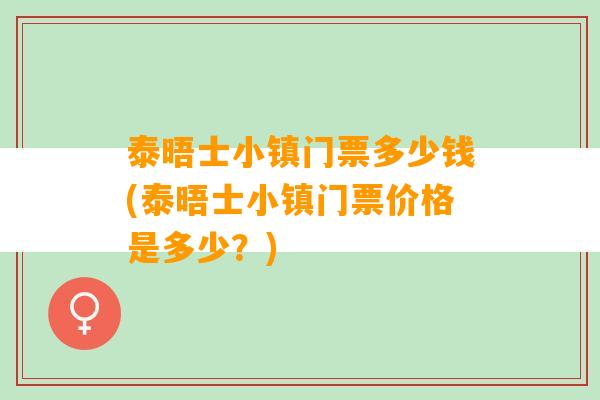 泰晤士小镇门票多少钱(泰晤士小镇门票价格是多少？)